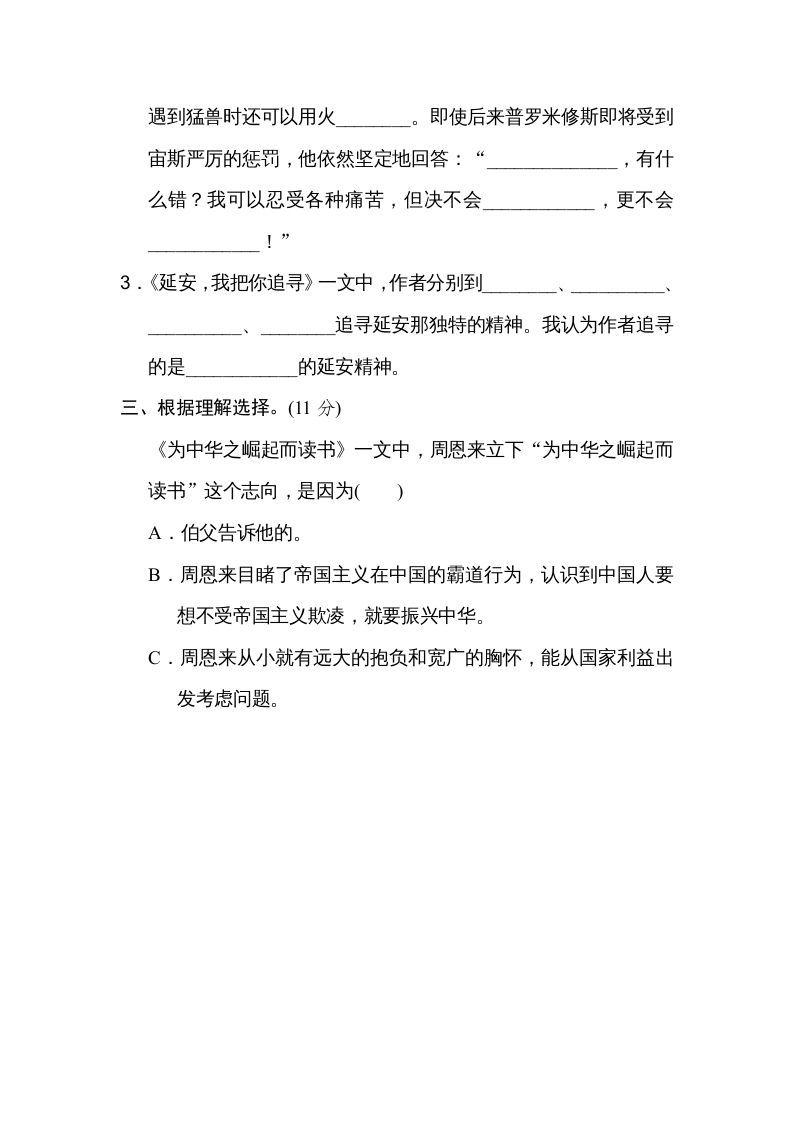 遇到猛兽时还可以用火________。即使后来普罗米修斯即将受到宙斯严厉的惩罚，他依然坚定地回答：“______________，有什么错？我可以忍受各种痛苦，但决不会____________，更不会____________！”

3．《延安，我把你追寻》一文中，作者分别到________、__________、__________、________追寻延安那独特的精神。我认为作者追寻的是____________的延安精神。

三、根据理解选择。(11 分)

《为中华之崛起而读书》一文中，周恩来立下“为中华之崛起而读书”这个志向，是因为(　　)

A．伯父告诉他的。

B．周恩来目睹了帝国主义在中国的霸道行为，认识到中国人要想不受帝国主义欺凌，就要振兴中华。

C．周恩来从小就有远大的抱负和宽广的胸怀，能从国家利益出发考虑问题。